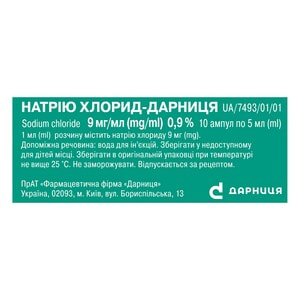 НАТРІЮ ХЛОРИД-ДАРНИЦЯ UA/7493/01/01

Sodium chloride 9 мг/мл (mg/ml) 0,9 % 10 ампул по 5 мл (ml)

1 мл (ml) розчину містить натрію хлориду 9 мг (mg).
Допоміжна речовина: вода для ін'єкцій. Зберігати у недоступному для дітей місці. Зберігати в оригінальній упаковці при температурі не вище 25 °С. Не заморожувати. Відпускається за рецептом.

ПрАТ «Фармацевтична фірма «Дарниця»
Україна, 02093, м. Київ, вул. Бориспільська, 13

ДАРНИЦЯ